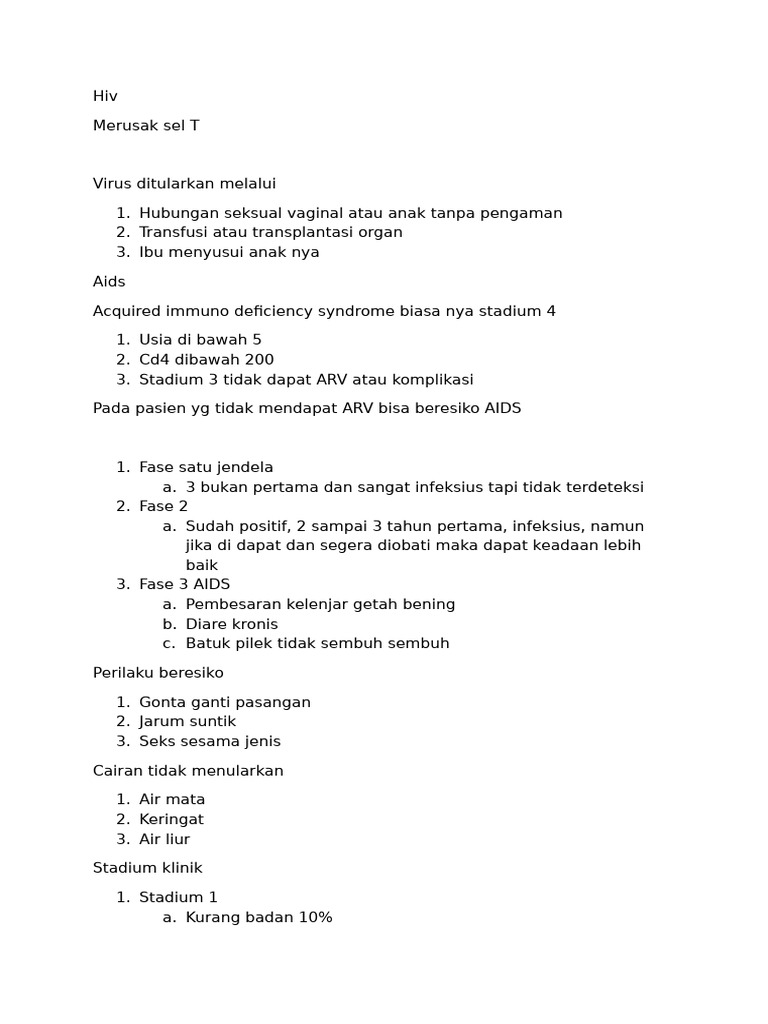 Hiv

Merusak sel T

Virus ditularkan melalui

1. Hubungan seksual vaginal atau anak tanpa pengaman
2. Transfusi atau transplantasi organ
3. Ibu menyusui anak nya

Aids

Acquired immuno deficiency syndrome biasa nya stadium 4

1. Usia di bawah 5
2. Cd4 dibawah 200
3. Stadium 3 tidak dapat ARV atau komplikasi

Pada pasien yg tidak mendapat ARV bisa beresiko AIDS

1. Fase satu jendela
 a. 3 bukan pertama dan sangat infeksius tapi tidak terdeteksi
2. Fase 2
 a. Sudah positif, 2 sampai 3 tahun pertama, infeksius, namun jika di dapat dan segera diobati maka dapat keadaan lebih baik
3. Fase 3 AIDS
 a. Pembesaran kelenjar getah bening
 b. Diare kronis
 c. Batuk pilek tidak sembuh sembuh

Perilaku beresiko

1. Gonta ganti pasangan
2. Jarum suntik
3. Seks sesama jenis

Cairan tidak menularkan

1. Air mata
2. Keringat
3. Air liur

Stadium klinik

1. Stadium 1
 a. Kurang badan 10%